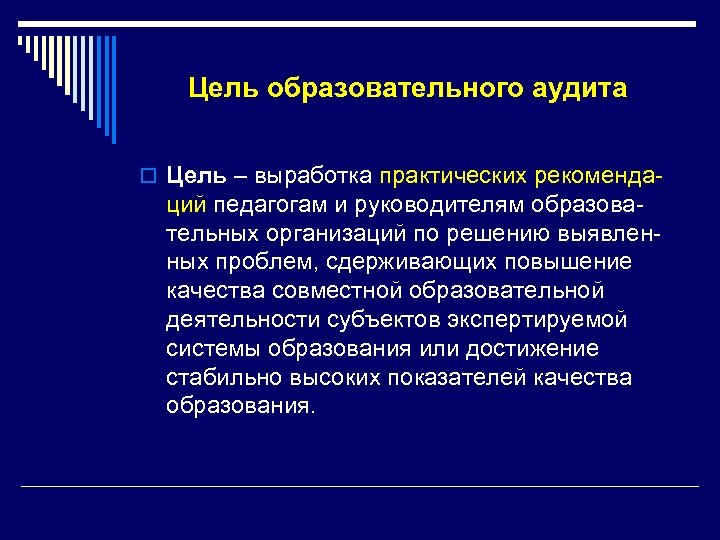 Цель образовательного аудита

Цель – выработка практических рекомендаций педагогам и руководителям образовательных организаций по решению выявленных проблем, сдерживающих повышение качества совместной образовательной деятельности субъектов экспертируемой системы образования или достижение стабильно высоких показателей качества образования.